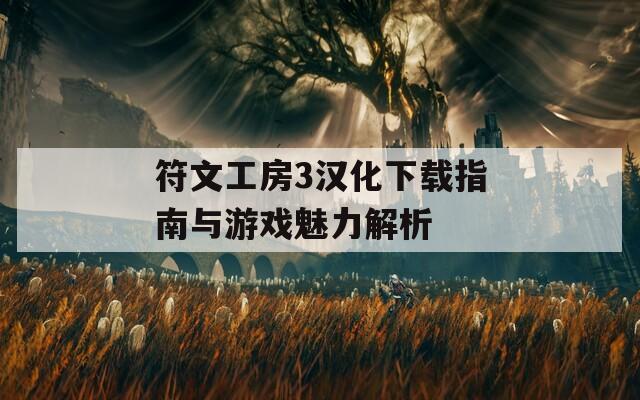 符文工房3汉化下载指南与游戏魅力解析